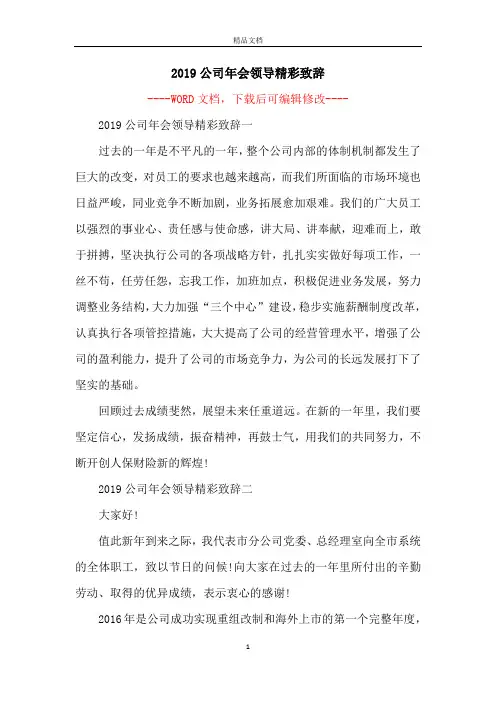 精品文档

2019公司年会领导精彩致辞

----WORD文档，下载后可编辑修改----

2019公司年会领导精彩致辞一

过去的一年是不平凡的一年，整个公司内部的体制机制都发生了巨大的改变，对员工的要求也越来越高，而我们所面临的市场环境也日益严峻，同业竞争不断加剧，业务拓展愈加艰难。我们的广大员工以强烈的事业心、责任感与使命感，讲大局、讲奉献，迎难而上，敢于拼搏，坚决执行公司的各项战略方针，扎扎实实做好每项工作，一丝不苟，任劳任怨，忘我工作，加班加点，积极促进业务发展，努力调整业务结构，大力加强“三个中心”建设，稳步实施薪酬制度改革，认真执行各项管控措施，大大提高了公司的经营管理水平，增强了公司的盈利能力，提升了公司的市场竞争力，为公司的长远发展打下了坚实的基础。

回顾过去成绩斐然，展望未来任重道远。在新的一年里，我们要坚定信心，发扬成绩，振奋精神，再鼓士气，用我们的共同努力，不断开创人保财险新的辉煌!

2019公司年会领导精彩致辞二

大家好!

值此新年到来之际，我代表市分公司党委、总经理室向全市系统的全体职工，致以节日的问候!向大家在过去的一年里所付出的辛勤劳动、取得的优异成绩，表示衷心的感谢!

2016年是公司成功实现重组改制和海外上市的第一个完整年度，

1